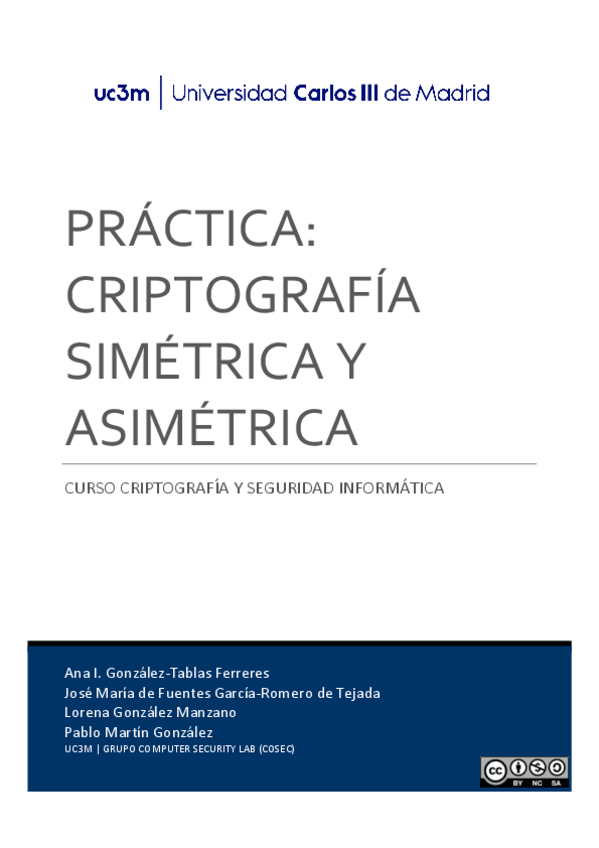 uc3m | Universidad Carlos III de Madrid

PRÁCTICA: CRIPTOGRAFÍA SIMÉTRICA Y ASIMÉTRICA

CURSO CRIPTOGRAFÍA Y SEGURIDAD INFORMÁTICA

Ana I. González-Tablas Ferreres
José María de Fuentes García-Romero de Tejada
Lorena González Manzano
Pablo Martín González
UC3M | GRUPO COMPUTER SECURITY LAB (COSEC)

cc BY NC SA